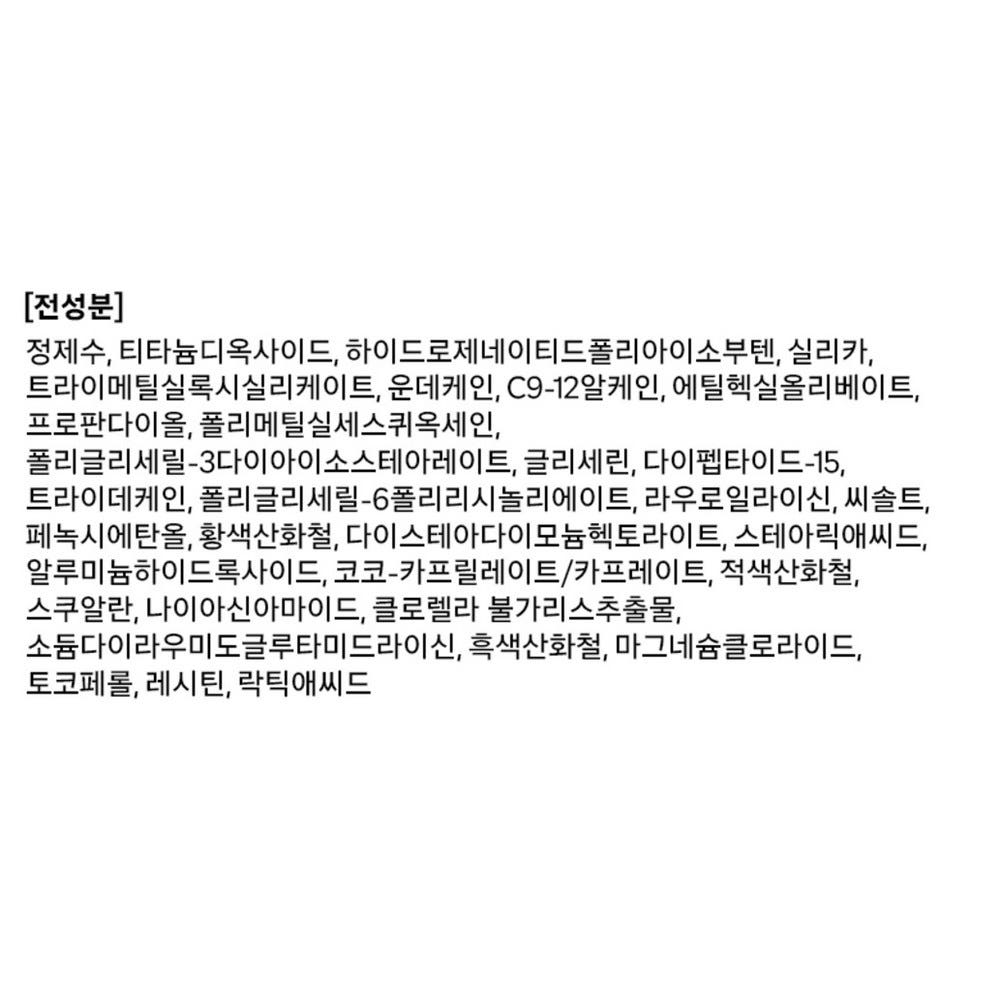 [전성분]

정제수, 티타늄디옥사이드, 하이드로제네이티드폴리아이소부텐, 실리카, 트라이메틸실록시실리케이트, 운데케인, C9-12알케인, 에틸헥실올리베이트, 프로판다이올, 폴리메틸실세스퀴옥세인, 폴리글리세릴-3다이아이소스테아레이트, 글리세린, 다이펩타이드-15, 트라이데케인, 폴리글리세릴-6폴리리시놀리에이트, 라우로일라이신, 씨솔트, 페녹시에탄올, 황색산화철, 다이스테아다이모늄헥토라이트, 스테아릭애씨드, 알루미늄하이드록사이드, 코코-카프릴레이트/카프레이트, 적색산화철, 스쿠알란, 나이아신아마이드, 클로렐라 불가리스추출물, 소듐다이라우미도글루타미드라이신, 흑색산화철, 마그네슘클로라이드, 토코페롤, 레시틴, 락틱애씨드